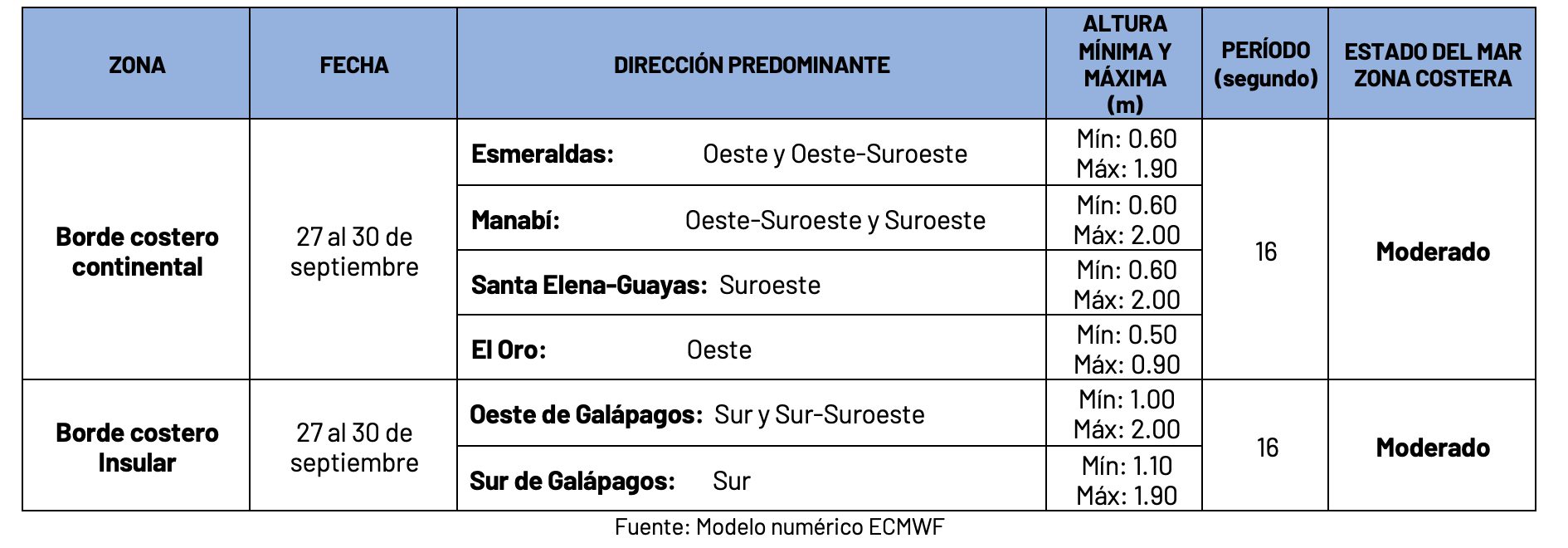 | ZONA | FECHA | DIRECCIÓN PREDOMINANTE | ALTURA MÍNIMA Y MÁXIMA (m) | PERÍODO (segundo) | ESTADO DEL MAR ZONA COSTERA |
|---|---|---|---|---|---|
| Borde costero continental | 27 al 30 de septiembre | Esmeraldas: Oeste y Oeste-Suroeste | Mín: 0.60 Máx: 1.90 | 16 | Moderado |
| | | Manabí: Oeste-Suroeste y Suroeste | Mín: 0.60 Máx: 2.00 | | |
| | | Santa Elena-Guayas: Suroeste | Mín: 0.60 Máx: 2.00 | | |
| | | El Oro: Oeste | Mín: 0.50 Máx: 0.90 | | |
| Borde costero Insular | 27 al 30 de septiembre | Oeste de Galápagos: Sur y Sur-Suroeste | Mín: 1.00 Máx: 2.00 | 16 | Moderado |
| | | Sur de Galápagos: Sur | Mín: 1.10 Máx: 1.90 | | |

Fuente: Modelo numérico ECMWF